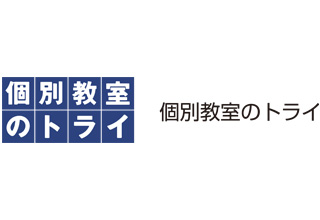 個別教室
のトライ

個別教室のトライ